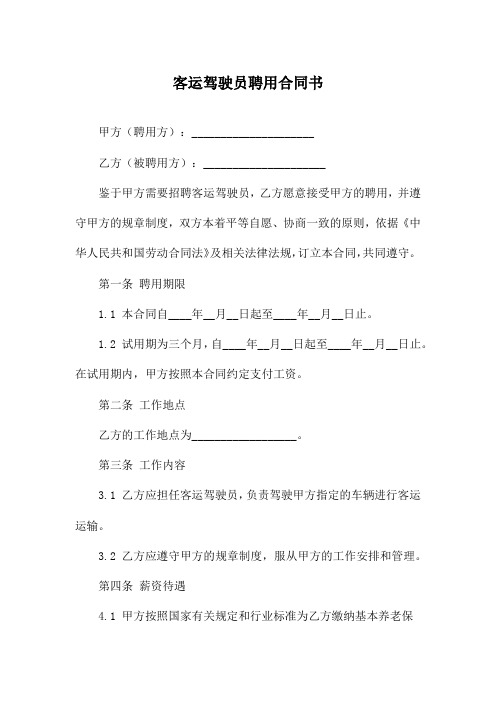 客运驾驶员聘用合同书

甲方（聘用方）：____________________

乙方（被聘用方）：____________________

鉴于甲方需要招聘客运驾驶员，乙方愿意接受甲方的聘用，并遵守甲方的规章制度，双方本着平等自愿、协商一致的原则，依据《中华人民共和国劳动合同法》及相关法律法规，订立本合同，共同遵守。

第一条 聘用期限

1.1 本合同自____年__月__日起至____年__月__日止。

1.2 试用期为三个月，自____年__月__日起至____年__月__日止。在试用期内，甲方按照本合同约定支付工资。

第二条 工作地点

乙方的工作地点为__________________。

第三条 工作内容

3.1 乙方应担任客运驾驶员，负责驾驶甲方指定的车辆进行客运运输。

3.2 乙方应遵守甲方的规章制度，服从甲方的工作安排和管理。

第四条 薪资待遇

4.1 甲方按照国家有关规定和行业标准为乙方缴纳基本养老保